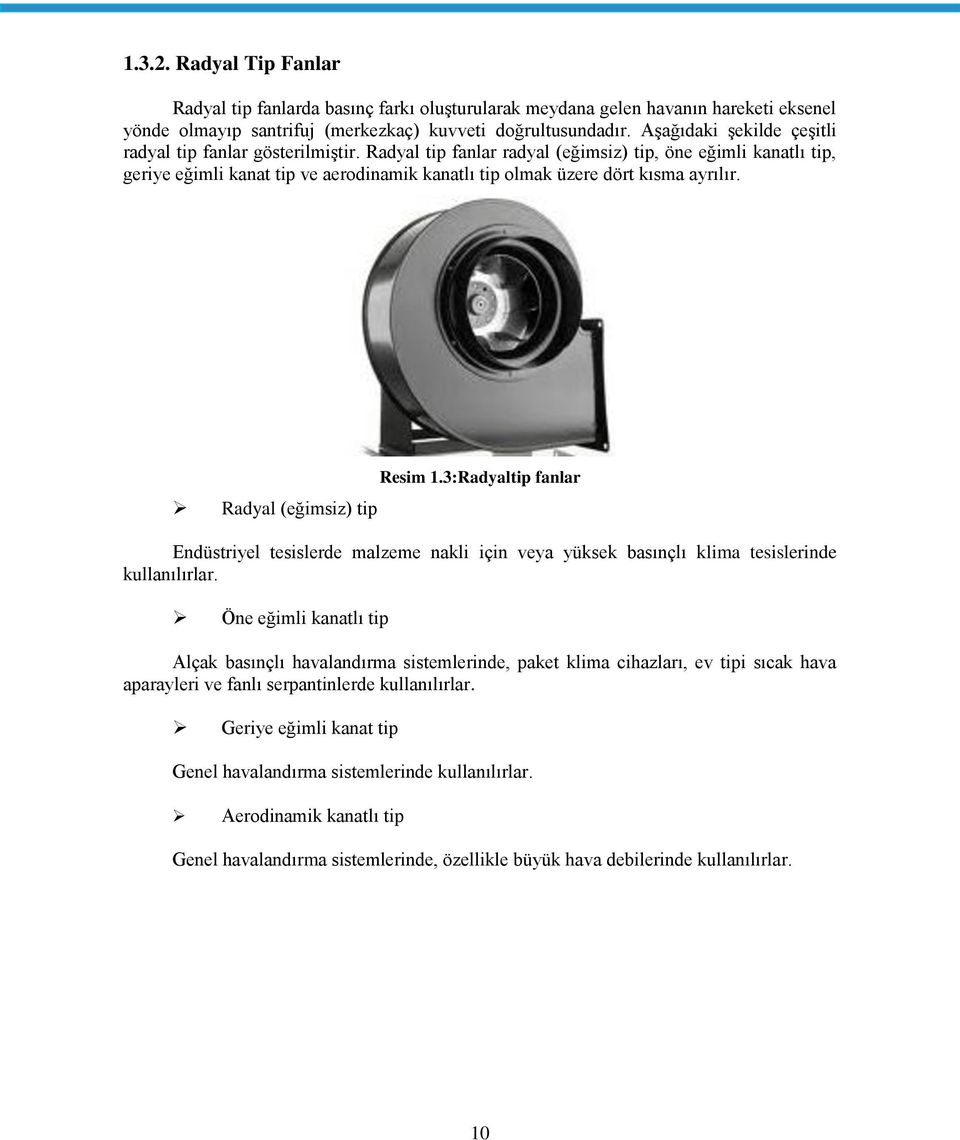 1.3.2. Radyal Tip Fanlar

Radyal tip fanlarda basınç farkı oluşturularak meydana gelen havanın hareketi eksenel yönde olmayıp santrifuj (merkezkaç) kuvveti doğrultusundadır. Aşağıdaki şekilde çeşitli radyal tip fanlar gösterilmiştir. Radyal tip fanlar radyal (eğimsiz) tip, öne eğimli kanatlı tip, geriye eğimli kanat tip ve aerodinamik kanatlı tip olmak üzere dört kısma ayrılır.

Resim 1.3:Radyaltip fanlar

➢ Radyal (eğimsiz) tip

Endüstriyel tesislerde malzeme nakli için veya yüksek basınçlı klima tesislerinde kullanılırlar.

➢ Öne eğimli kanatlı tip

Alçak basınçlı havalandırma sistemlerinde, paket klima cihazları, ev tipi sıcak hava aparayleri ve fanlı serpantinlerde kullanılırlar.

➢ Geriye eğimli kanat tip

Genel havalandırma sistemlerinde kullanılırlar.

➢ Aerodinamik kanatlı tip

Genel havalandırma sistemlerinde, özellikle büyük hava debilerinde kullanılırlar.

10